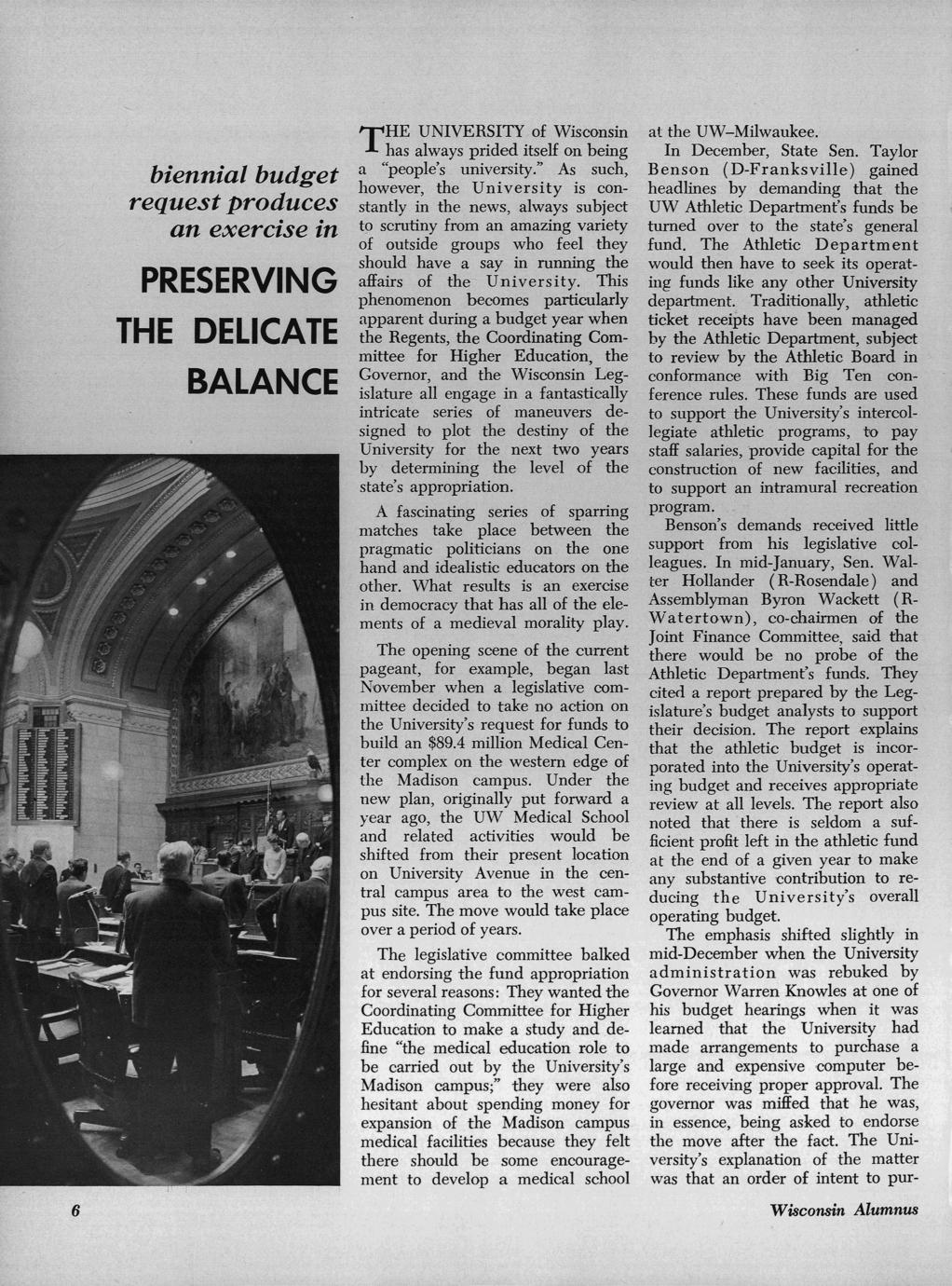 biennial budget request produces an exercise in

PRESERVING THE DELICATE BALANCE

THE UNIVERSITY of Wisconsin has always prided itself on being a "people's university." As such, however, the University is constantly in the news, always subject to scrutiny from an amazing variety of outside groups who feel they should have a say in running the affairs of the University. This phenomenon becomes particularly apparent during a budget year when the Regents, the Coordinating Committee for Higher Education, the Governor, and the Wisconsin Legislature all engage in a fantastically intricate series of maneuvers designed to plot the destiny of the University for the next two years by determining the level of the state's appropriation.

A fascinating series of sparring matches take place between the pragmatic politicians on the one hand and idealistic educators on the other. What results is an exercise in democracy that has all of the elements of a medieval morality play.

The opening scene of the current pageant, for example, began last November when a legislative committee decided to take no action on the University's request for funds to build an $89.4 million Medical Center complex on the western edge of the Madison campus. Under the new plan, originally put forward a year ago, the UW Medical School and related activities would be shifted from their present location on University Avenue in the central campus area to the west campus site. The move would take place over a period of years.

The legislative committee balked at endorsing the fund appropriation for several reasons: They wanted the Coordinating Committee for Higher Education to make a study and define "the medical education role to be carried out by the University's Madison campus;" they were also hesitant about spending money for expansion of the Madison campus medical facilities because they felt there should be some encouragement to develop a medical school at the UW–Milwaukee.

In December, State Sen. Taylor Benson (D-Franksville) gained headlines by demanding that the UW Athletic Department's funds be turned over to the state's general fund. The Athletic Department would then have to seek its operating funds like any other University department. Traditionally, athletic ticket receipts have been managed by the Athletic Department, subject to review by the Athletic Board in conformance with Big Ten conference rules. These funds are used to support the University's intercollegiate athletic programs, to pay staff salaries, provide capital for the construction of new facilities, and to support an intramural recreation program.

Benson's demands received little support from his legislative colleagues. In mid-January, Sen. Walter Hollander (R-Rosendale) and Assemblyman Byron Wackett (R-Watertown), co-chairmen of the Joint Finance Committee, said that there would be no probe of the Athletic Department's funds. They cited a report prepared by the Legislature's budget analysts to support their decision. The report explains that the athletic budget is incorporated into the University's operating budget and receives appropriate review at all levels. The report also noted that there is seldom a sufficient profit left in the athletic fund at the end of a given year to make any substantive contribution to reducing the University's overall operating budget.

The emphasis shifted slightly in mid-December when the University administration was rebuked by Governor Warren Knowles at one of his budget hearings when it was learned that the University had made arrangements to purchase a large and expensive computer before receiving proper approval. The governor was miffed that he was, in essence, being asked to endorse the move after the fact. The University's explanation of the matter was that an order of intent to pur-

6

Wisconsin Alumnus